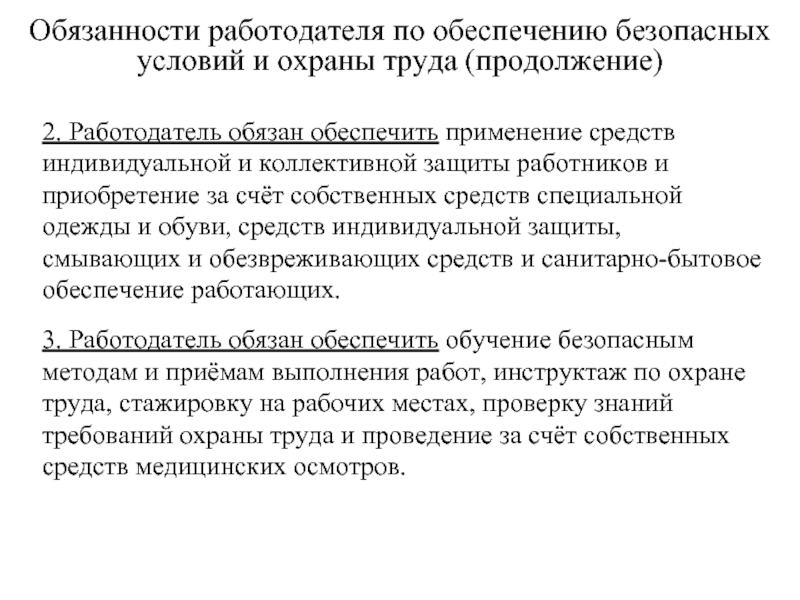 Обязанности работодателя по обеспечению безопасных условий и охраны труда (продолжение)

2. Работодатель обязан обеспечить применение средств индивидуальной и коллективной защиты работников и приобретение за счёт собственных средств специальной одежды и обуви, средств индивидуальной защиты, смывающих и обезвреживающих средств и санитарно-бытовое обеспечение работающих.

3. Работодатель обязан обеспечить обучение безопасным методам и приёмам выполнения работ, инструктаж по охране труда, стажировку на рабочих местах, проверку знаний требований охраны труда и проведение за счёт собственных средств медицинских осмотров.